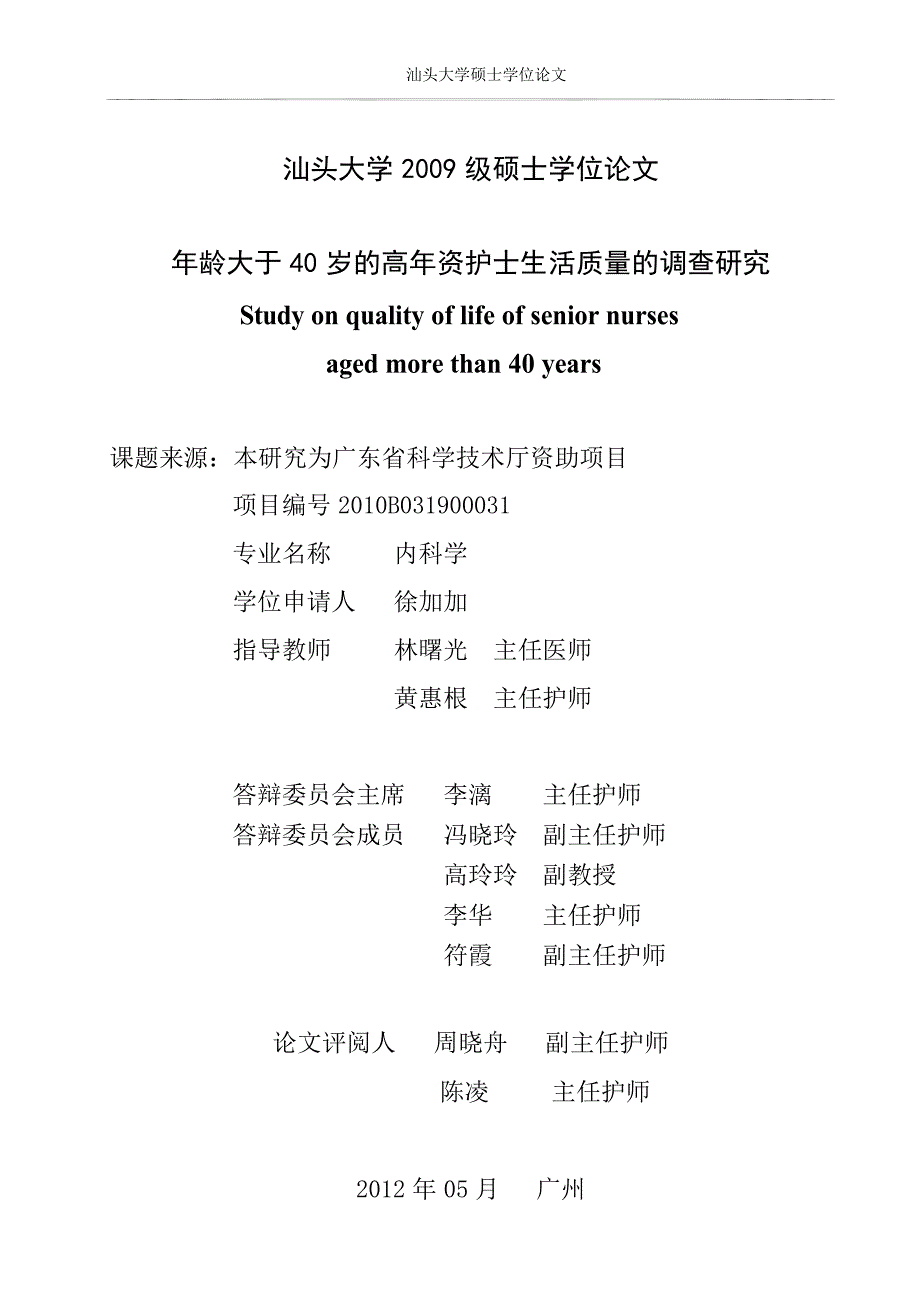 汕头大学硕士学位论文

汕头大学 2009 级硕士学位论文

年龄大于 40 岁的高年资护士生活质量的调查研究

Study on quality of life of senior nurses aged more than 40 years

课题来源：本研究为广东省科学技术厅资助项目

项目编号 2010B031900031

专业名称　内科学

学位申请人　徐加加

指导教师　林曙光　主任医师

黄惠根　主任护师

答辩委员会主席　李漓　主任护师

答辩委员会成员　冯晓玲　副主任护师

高玲玲　副教授

李华　主任护师

符霞　副主任护师

论文评阅人　周晓舟　副主任护师

陈凌　主任护师

2012 年 05 月　广州